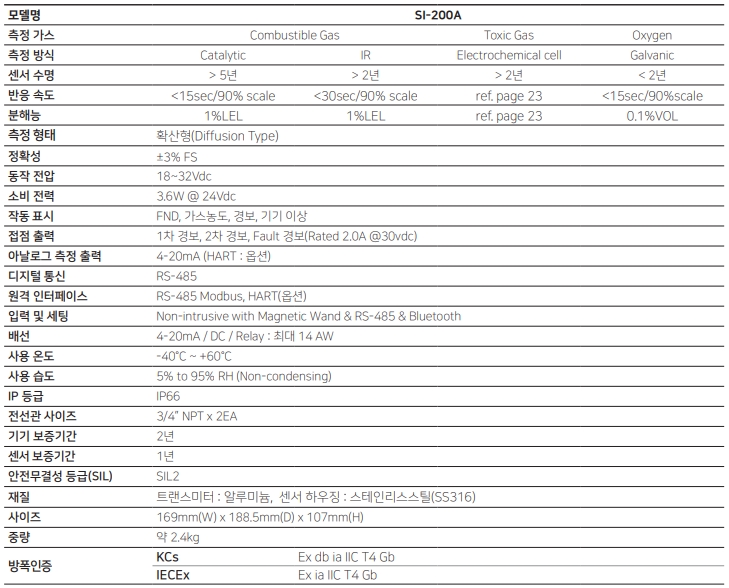 | 모델명 | SI-200A | | | |
|---|---|---|---|---|
| 측정 가스 | Combustible Gas | | Toxic Gas | Oxygen |
| 측정 방식 | Catalytic | IR | Electrochemical cell | Galvanic |
| 센서 수명 | > 5년 | > 2년 | > 2년 | < 2년 |
| 반응 속도 | <15sec/90% scale | <30sec/90% scale | ref. page 23 | <15sec/90%scale |
| 분해능 | 1%LEL | 1%LEL | ref. page 23 | 0.1%VOL |
| 측정 형태 | 확산형(Diffusion Type) | | | |
| 정확성 | ±3% FS | | | |
| 동작 전압 | 18~32Vdc | | | |
| 소비 전력 | 3.6W @ 24Vdc | | | |
| 작동 표시 | FND, 가스농도, 경보, 기기 이상 | | | |
| 접점 출력 | 1차 경보, 2차 경보, Fault 경보(Rated 2.0A @30vdc) | | | |
| 아날로그 측정 출력 | 4-20mA (HART : 옵션) | | | |
| 디지털 통신 | RS-485 | | | |
| 원격 인터페이스 | RS-485 Modbus, HART(옵션) | | | |
| 입력 및 세팅 | Non-intrusive with Magnetic Wand & RS-485 & Bluetooth | | | |
| 배선 | 4-20mA / DC / Relay : 최대 14 AW | | | |
| 사용 온도 | -40°C ~ +60°C | | | |
| 사용 습도 | 5% to 95% RH (Non-condensing) | | | |
| IP 등급 | IP66 | | | |
| 전선관 사이즈 | 3/4" NPT x 2EA | | | |
| 기기 보증기간 | 2년 | | | |
| 센서 보증기간 | 1년 | | | |
| 안전무결성 등급(SIL) | SIL2 | | | |
| 재질 | 트랜스미터 : 알루미늄, 센서 하우징 : 스테인리스스틸(SS316) | | | |
| 사이즈 | 169mm(W) x 188.5mm(D) x 107mm(H) | | | |
| 중량 | 약 2.4kg | | | |
| 방폭인증 | KCs | Ex db ia IIC T4 Gb | | |
| | IECEx | Ex ia IIC T4 Gb | | |